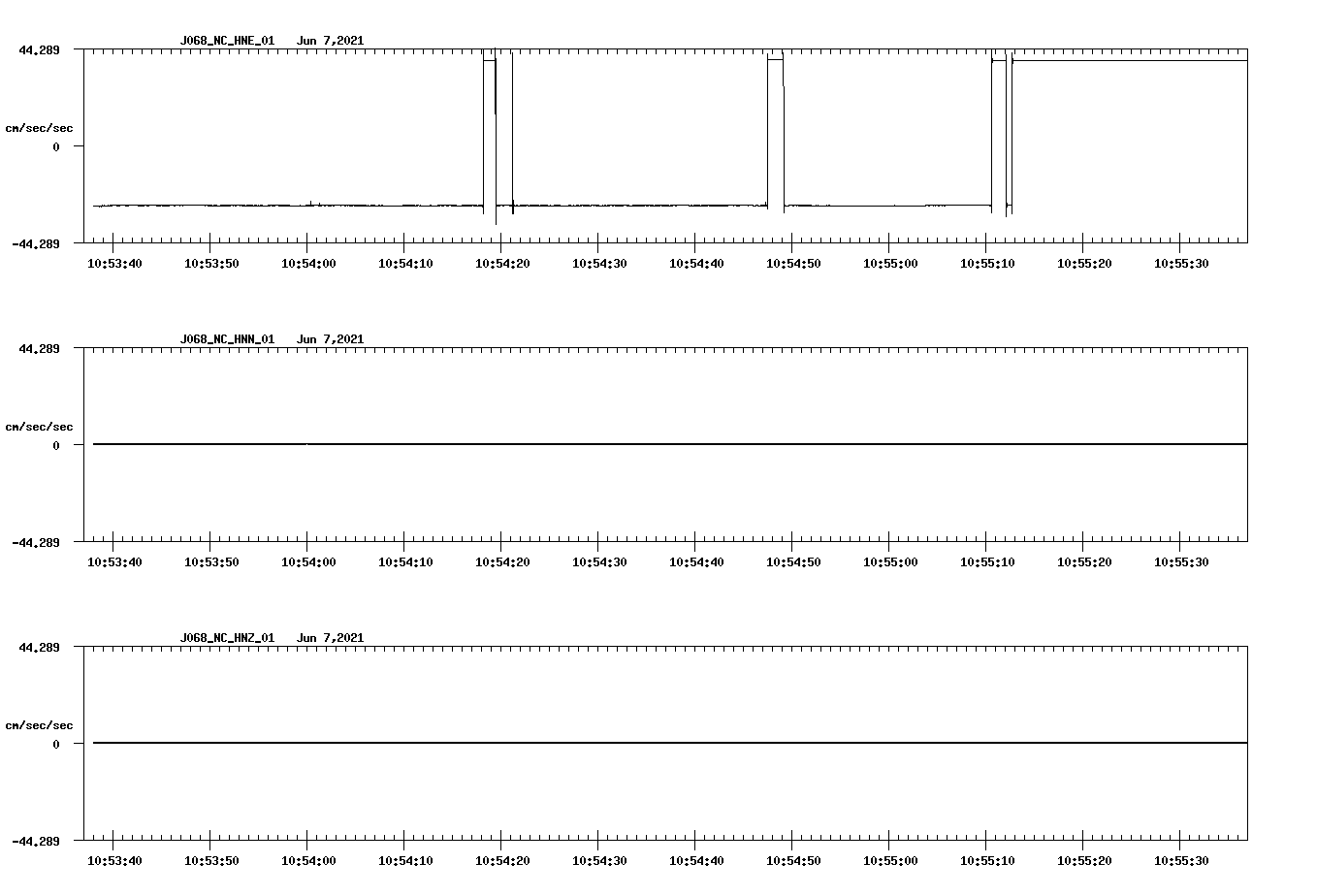 J068_NC_HNE_01 Jun 7,2021

44.289

cm/sec/sec

0

-44.289

10:53:40 10:53:50 10:54:00 10:54:10 10:54:20 10:54:30 10:54:40 10:54:50 10:55:00 10:55:10 10:55:20 10:55:30

J068_NC_HNN_01 Jun 7,2021

44.289

cm/sec/sec

0

-44.289

10:53:40 10:53:50 10:54:00 10:54:10 10:54:20 10:54:30 10:54:40 10:54:50 10:55:00 10:55:10 10:55:20 10:55:30

J068_NC_HNZ_01 Jun 7,2021

44.289

cm/sec/sec

0

-44.289

10:53:40 10:53:50 10:54:00 10:54:10 10:54:20 10:54:30 10:54:40 10:54:50 10:55:00 10:55:10 10:55:20 10:55:30